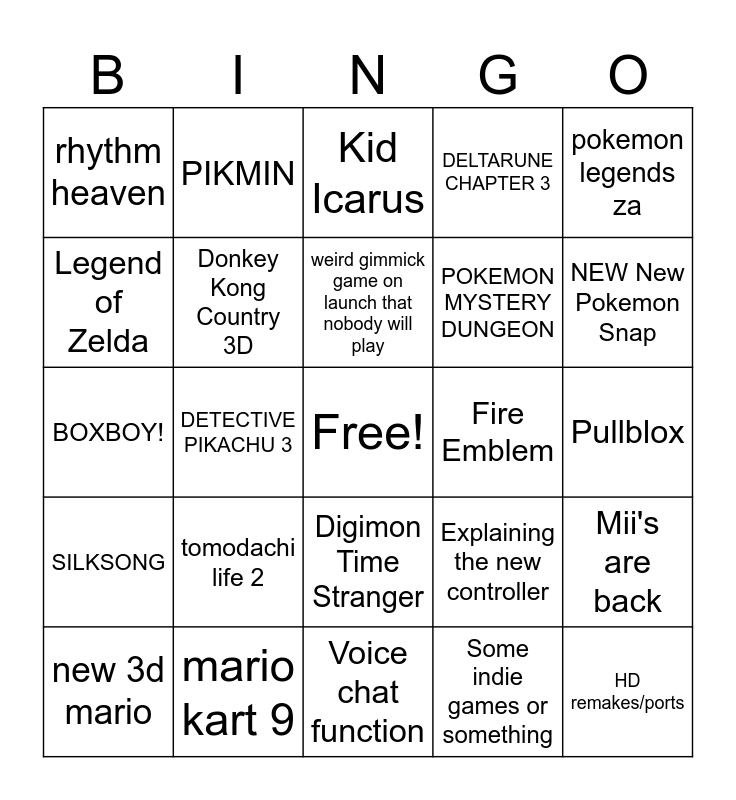 | B | I | N | G | O |
|---|---|---|---|---|
| rhythm heaven | PIKMIN | Kid Icarus | DELTARUNE CHAPTER 3 | pokemon legends za |
| Legend of Zelda | Donkey Kong Country 3D | weird gimmick game on launch that nobody will play | POKEMON MYSTERY DUNGEON | NEW New Pokemon Snap |
| BOXBOY! | DETECTIVE PIKACHU 3 | Free! | Fire Emblem | Pullblox |
| SILKSONG | tomodachi life 2 | Digimon Time Stranger | Explaining the new controller | Mii's are back |
| new 3d mario | mario kart 9 | Voice chat function | Some indie games or something | HD remakes/ports |